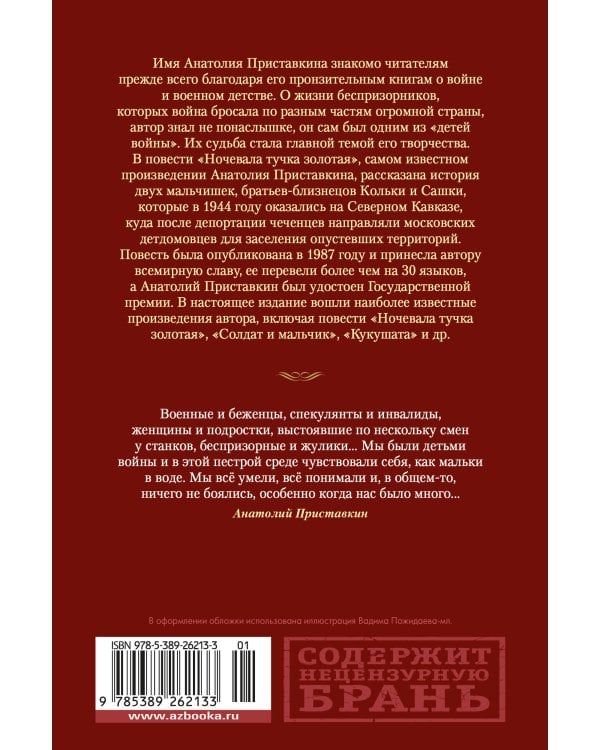 Имя Анатолия Приставкина знакомо читателям прежде всего благодаря его пронзительным книгам о войне и военном детстве. О жизни беспризорников, которых война бросала по разным частям огромной страны, автор знал не понаслышке, он сам был одним из «детей войны». Их судьба стала главной темой его творчества. В повести «Ночевала тучка золотая», самом известном произведении Анатолия Приставкина, рассказана история двух мальчишек, братьев-близнецов Кольки и Сашки, которые в 1944 году оказались на Северном Кавказе, куда после депортации чеченцев направляли московских детдомовцев для заселения опустевших территорий. Повесть была опубликована в 1987 году и принесла автору всемирную славу, ее перевели более чем на 30 языков, а Анатолий Приставкин был удостоен Государственной премии. В настоящее издание вошли наиболее известные произведения автора, включая повести «Ночевала тучка золотая», «Солдат и мальчик», «Кукушата» и др.

Военные и беженцы, спекулянты и инвалиды, женщины и подростки, выстоявшие по нескольку смен у станков, беспризорные и жулики... Мы были детьми войны и в этой пестрой среде чувствовали себя, как мальки в воде. Мы всё умели, всё понимали и, в общем-то, ничего не боялись, особенно когда нас было много...

Анатолий Приставкин

В оформлении обложки использована иллюстрация Вадима Пожидаева-мл.

ISBN 978-5-389-26213-3 01

9 785389 262133

www.azbooka.ru

СОДЕРЖИТ НЕЦЕНЗУРНУЮ БРАНЬ